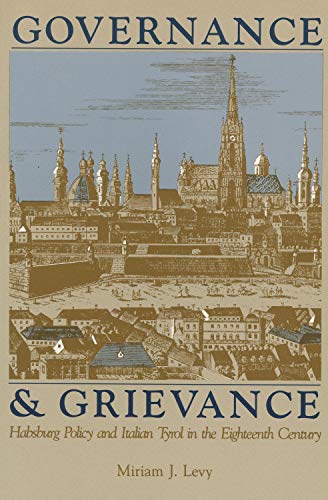 GOVERNANCE

& GRIEVANCE

Habsburg Policy and Italian Tyrol in the Eighteenth Century

Miriam J. Levy